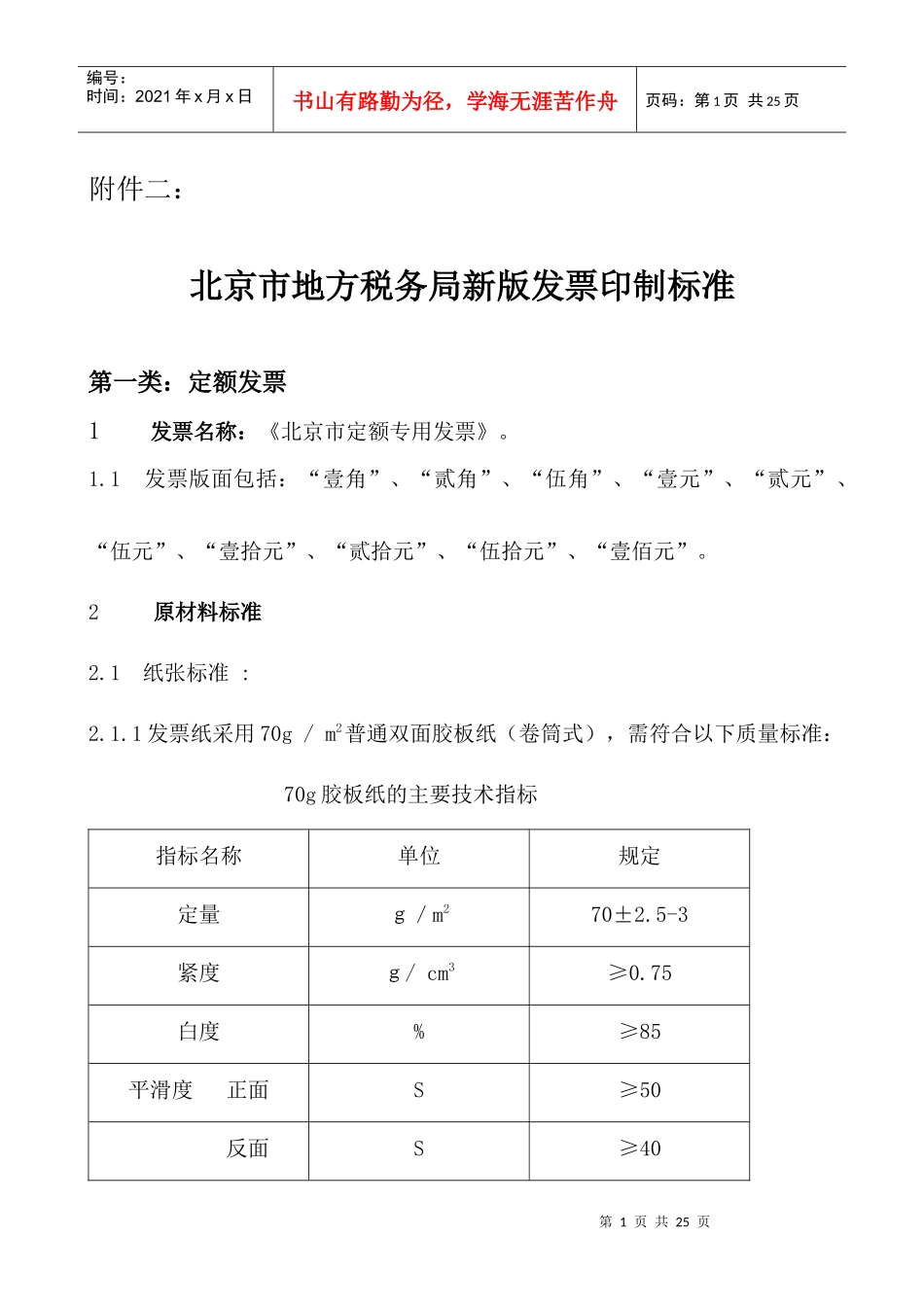 编号：
时间：2021 年 x 月 x 日

书山有路勤为径，学海无涯苦作舟

页码：第 1 页 共 25 页

附件二：

北京市地方税务局新版发票印制标准

第一类：定额发票

1　　发票名称：《北京市定额专用发票》。

1.1　发票版面包括：“壹角”、“贰角”、“伍角”、“壹元”、“贰元”、“伍元”、“壹拾元”、“贰拾元”、“伍拾元”、“壹佰元”。

2　　原材料标准

2.1　纸张标准 ：

2.1.1 发票纸采用 70g / $m^2$ 普通双面胶板纸（卷筒式），需符合以下质量标准：

70g 胶板纸的主要技术指标

| 指标名称 | 单位 | 规定 |
|---|---|---|
| 定量 | g / $m^2$ | 70±2.5-3 |
| 紧度 | g / $cm^3$ | ≥0.75 |
| 白度 | % | ≥85 |
| 平滑度　正面 | S | ≥50 |
| 反面 | S | ≥40 |

第 1 页 共 25 页